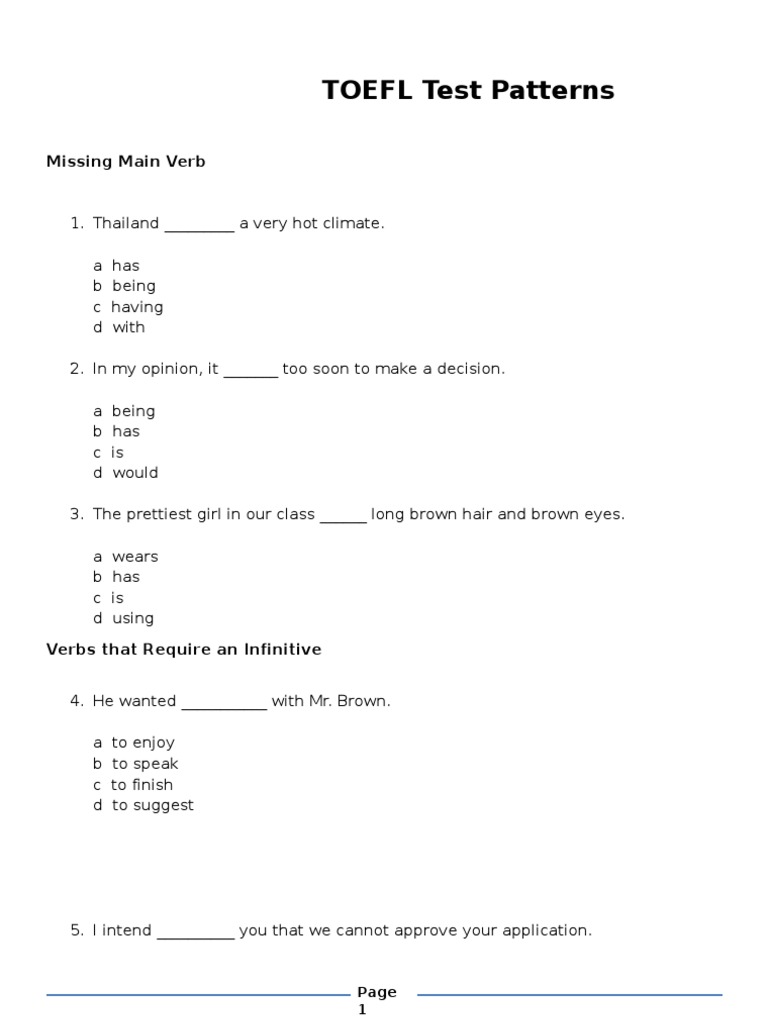 TOEFL Test Patterns

Missing Main Verb

1. Thailand _________ a very hot climate.

a has
b being
c having
d with

2. In my opinion, it _______ too soon to make a decision.

a being
b has
c is
d would

3. The prettiest girl in our class ______ long brown hair and brown eyes.

a wears
b has
c is
d using

Verbs that Require an Infinitive

4. He wanted ___________ with Mr. Brown.

a to enjoy
b to speak
c to finish
d to suggest

5. I intend __________ you that we cannot approve your application.

Page 1